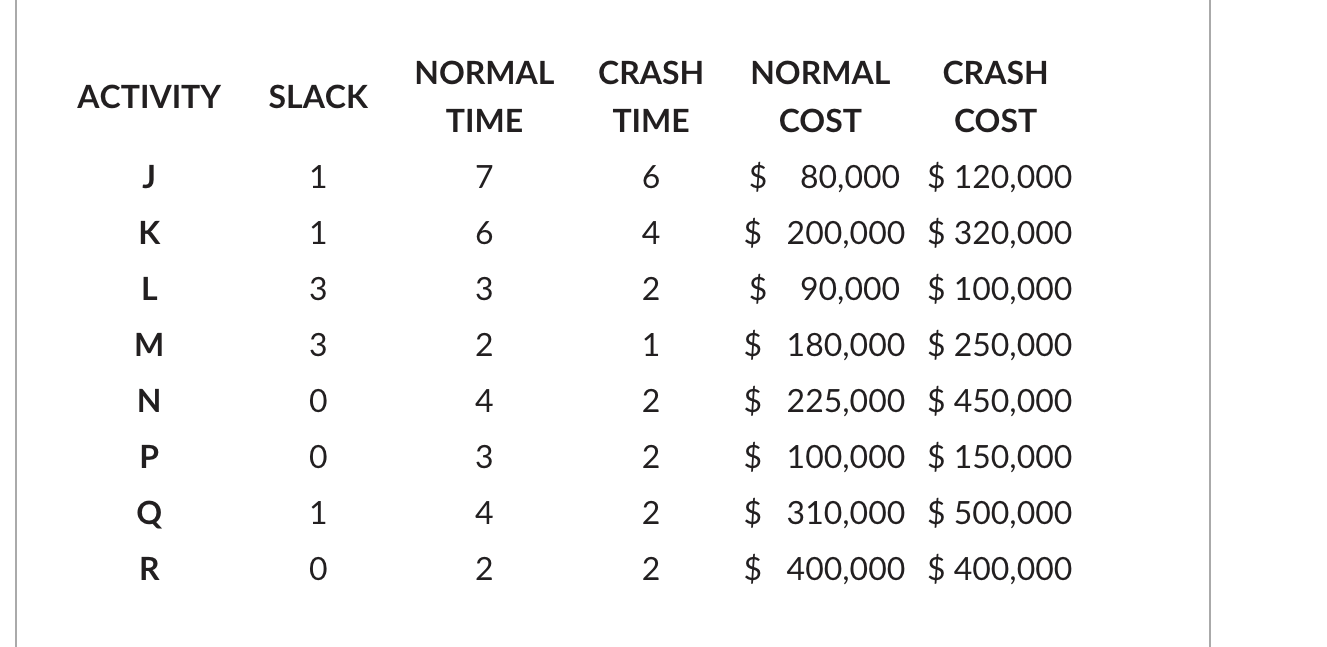 | ACTIVITY | SLACK | NORMAL TIME | CRASH TIME | NORMAL COST | CRASH COST |
|---|---|---|---|---|---|
| J | 1 | 7 | 6 | \$ 80,000 | \$ 120,000 |
| K | 1 | 6 | 4 | \$ 200,000 | \$ 320,000 |
| L | 3 | 3 | 2 | \$ 90,000 | \$ 100,000 |
| M | 3 | 2 | 1 | \$ 180,000 | \$ 250,000 |
| N | 0 | 4 | 2 | \$ 225,000 | \$ 450,000 |
| P | 0 | 3 | 2 | \$ 100,000 | \$ 150,000 |
| Q | 1 | 4 | 2 | \$ 310,000 | \$ 500,000 |
| R | 0 | 2 | 2 | \$ 400,000 | \$ 400,000 |